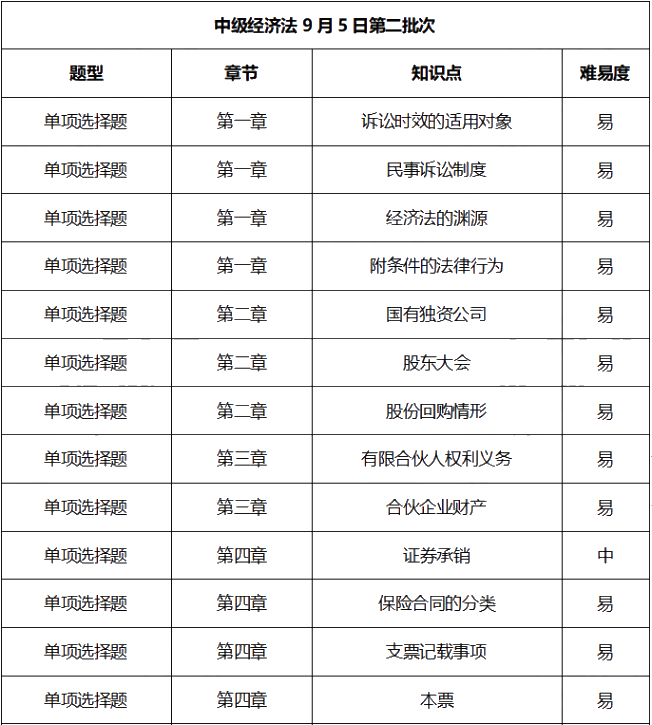 中级经济法 9 月 5 日第二批次

| 题型 | 章节 | 知识点 | 难易度 |
|---|---|---|---|
| 单项选择题 | 第一章 | 诉讼时效的适用对象 | 易 |
| 单项选择题 | 第一章 | 民事诉讼制度 | 易 |
| 单项选择题 | 第一章 | 经济法的渊源 | 易 |
| 单项选择题 | 第一章 | 附条件的法律行为 | 易 |
| 单项选择题 | 第二章 | 国有独资公司 | 易 |
| 单项选择题 | 第二章 | 股东大会 | 易 |
| 单项选择题 | 第二章 | 股份回购情形 | 易 |
| 单项选择题 | 第三章 | 有限合伙人权利义务 | 易 |
| 单项选择题 | 第三章 | 合伙企业财产 | 易 |
| 单项选择题 | 第四章 | 证券承销 | 中 |
| 单项选择题 | 第四章 | 保险合同的分类 | 易 |
| 单项选择题 | 第四章 | 支票记载事项 | 易 |
| 单项选择题 | 第四章 | 本票 | 易 |